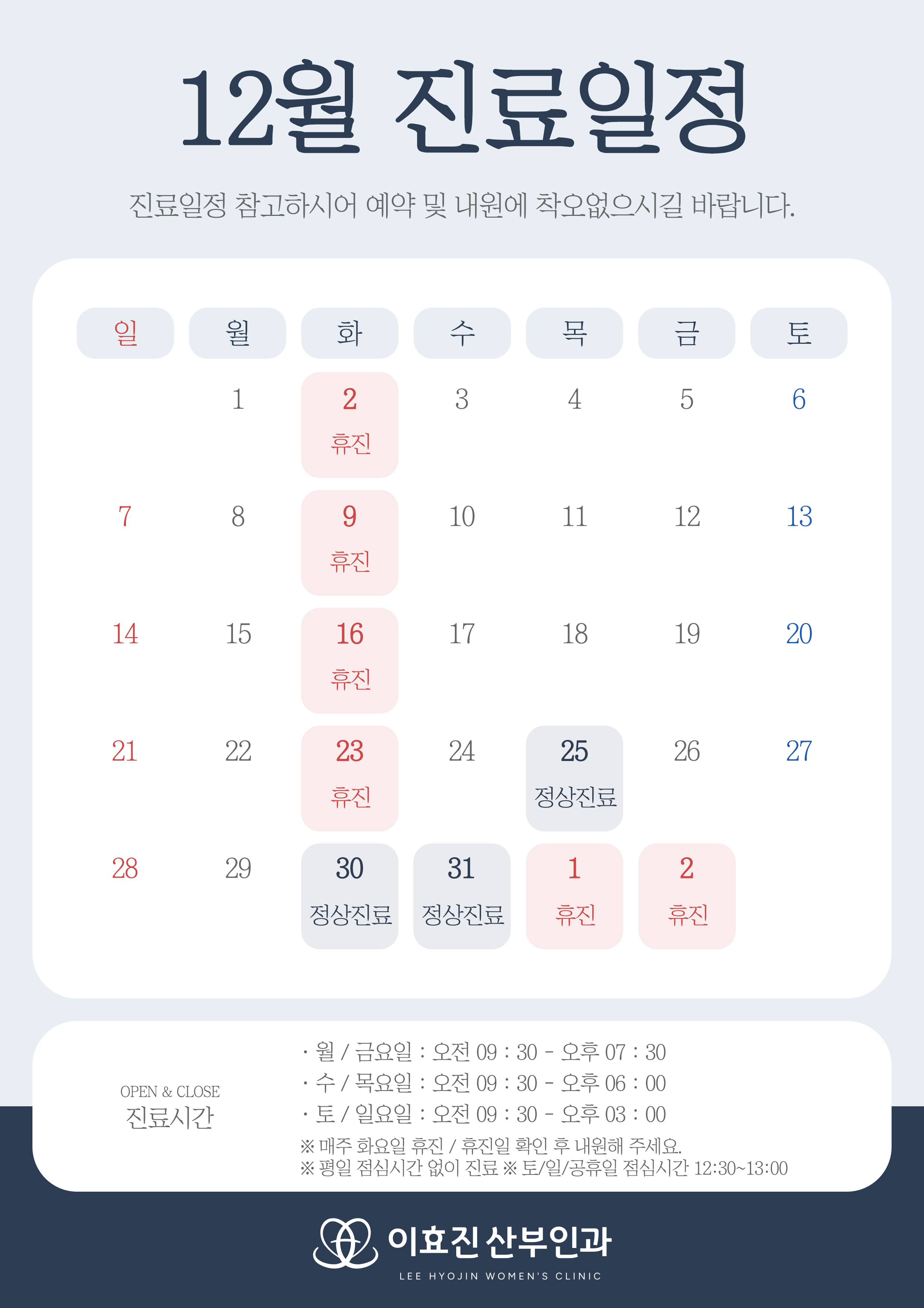 12월 진료일정

진료일정 참고하시어 예약 및 내원에 착오없으시길 바랍니다.

| 일 | 월 | 화 | 수 | 목 | 금 | 토 |
|---|---|---|---|---|---|---|
|  | 1 | 2 휴진 | 3 | 4 | 5 | 6 |
| 7 | 8 | 9 휴진 | 10 | 11 | 12 | 13 |
| 14 | 15 | 16 휴진 | 17 | 18 | 19 | 20 |
| 21 | 22 | 23 휴진 | 24 | 25 정상진료 | 26 | 27 |
| 28 | 29 | 30 정상진료 | 31 정상진료 | 1 휴진 | 2 휴진 |  |

OPEN & CLOSE
진료시간

· 월 / 금요일 : 오전 09 : 30 - 오후 07 : 30
· 수 / 목요일 : 오전 09 : 30 - 오후 06 : 00
· 토 / 일요일 : 오전 09 : 30 - 오후 03 : 00
※ 매주 화요일 휴진 / 휴진일 확인 후 내원해 주세요.
※ 평일 점심시간 없이 진료 ※ 토/일/공휴일 점심시간 12:30~13:00

이효진 산부인과
LEE HYOJIN WOMEN'S CLINIC